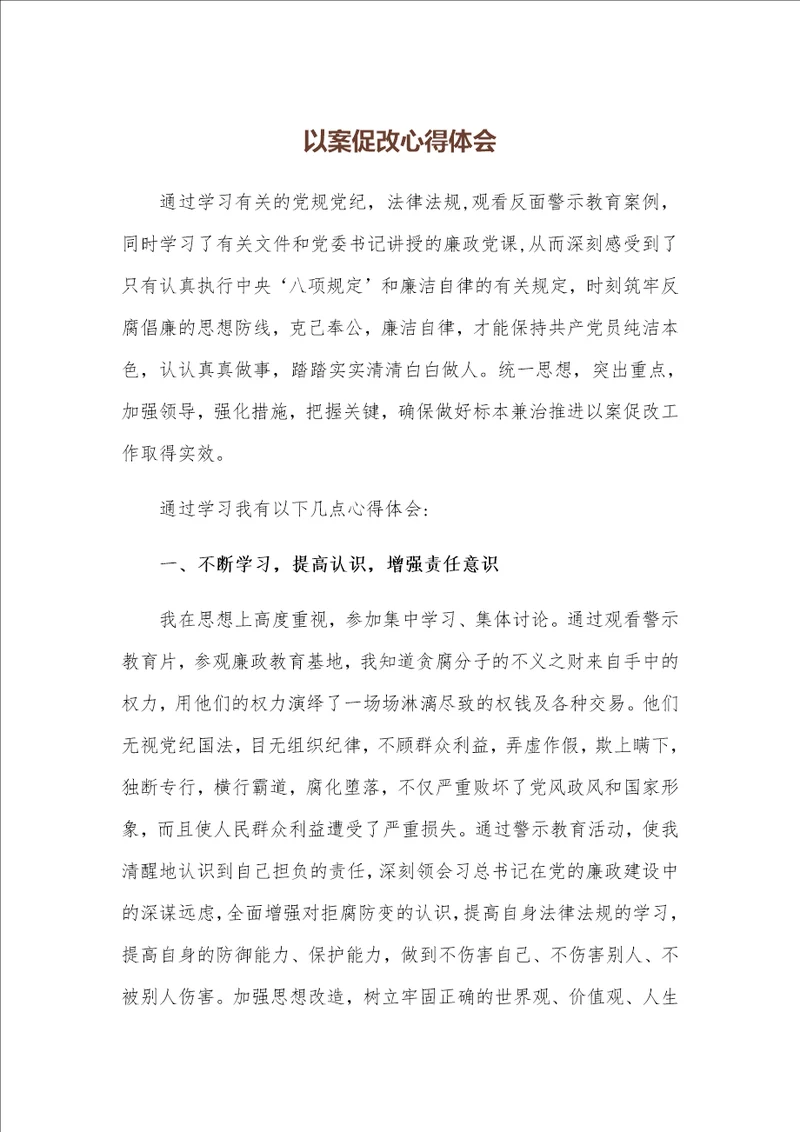 以案促改心得体会

通过学习有关的党规党纪，法律法规，观看反面警示教育案例，同时学习了有关文件和党委书记讲授的廉政党课，从而深刻感受到了只有认真执行中央‘八项规定’和廉洁自律的有关规定，时刻筑牢反腐倡廉的思想防线，克己奉公，廉洁自律，才能保持共产党员纯洁本色，认认真真做事，踏踏实实清清白白做人。统一思想，突出重点，加强领导，强化措施，把握关键，确保做好标本兼治推进以案促改工作取得实效。

通过学习我有以下几点心得体会:

一、不断学习，提高认识，增强责任意识

我在思想上高度重视，参加集中学习、集体讨论。通过观看警示教育片，参观廉政教育基地，我知道贪腐分子的不义之财来自手中的权力，用他们的权力演绎了一场场淋漓尽致的权钱及各种交易。他们无视党纪国法，目无组织纪律，不顾群众利益，弄虚作假，欺上瞒下，独断专行，横行霸道，腐化堕落，不仅严重败坏了党风政风和国家形象，而且使人民群众利益遭受了严重损失。通过警示教育活动，使我清醒地认识到自己担负的责任，深刻领会习总书记在党的廉政建设中的深谋远虑，全面增强对拒腐防变的认识，提高自身法律法规的学习，提高自身的防御能力、保护能力，做到不伤害自己、不伤害别人、不被别人伤害。加强思想改造，树立牢固正确的世界观、价值观、人生